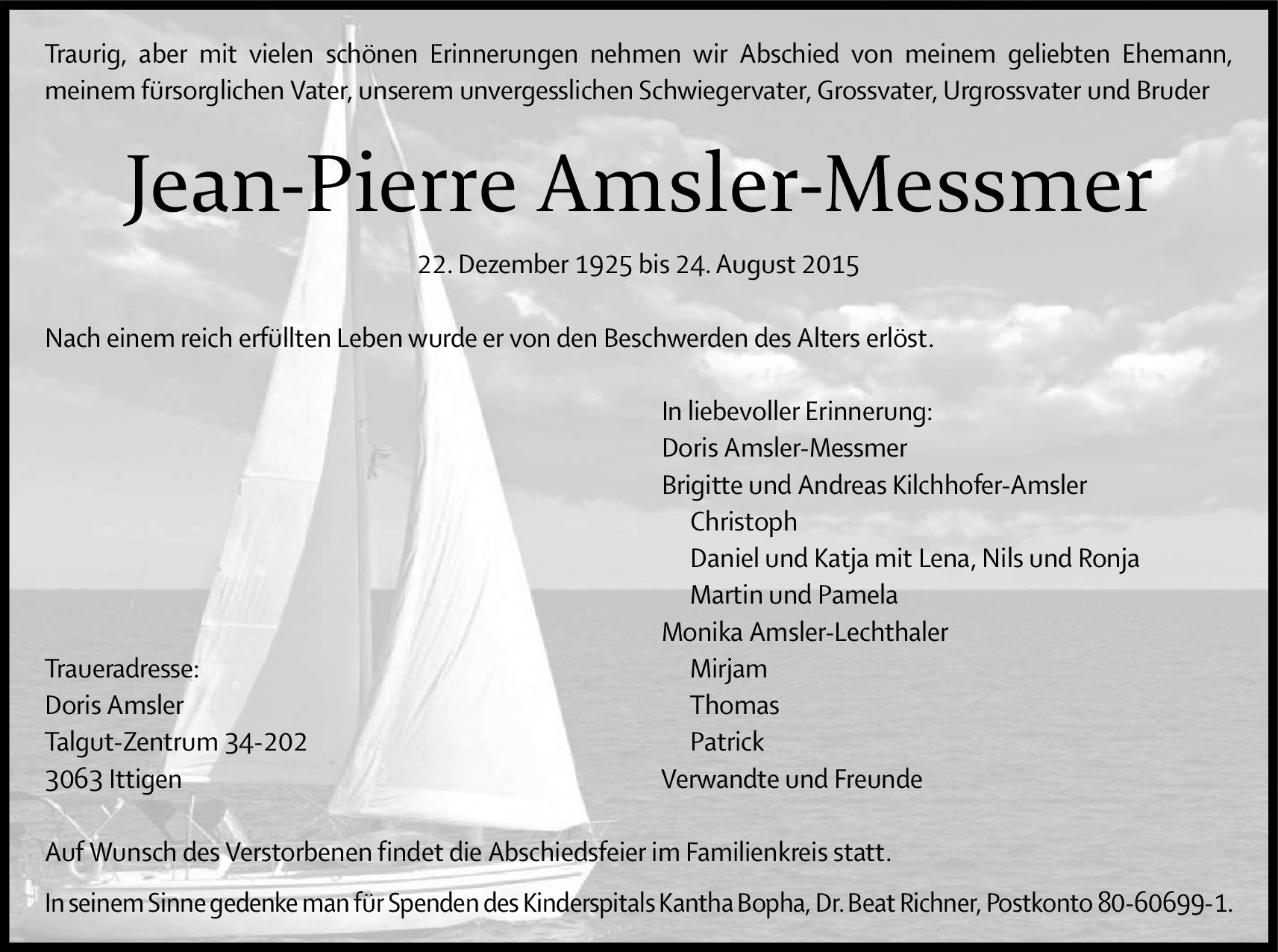 Traurig, aber mit vielen schönen Erinnerungen nehmen wir Abschied von meinem geliebten Ehemann, meinem fürsorglichen Vater, unserem unvergesslichen Schwiegervater, Grossvater, Urgrossvater und Bruder

Jean-Pierre Amsler-Messmer

22. Dezember 1925 bis 24. August 2015

Nach einem reich erfüllten Leben wurde er von den Beschwerden des Alters erlöst.

Traueradresse:
Doris Amsler
Talgut-Zentrum 34-202
3063 Ittigen

In liebevoller Erinnerung:
Doris Amsler-Messmer
Brigitte und Andreas Kilchhofer-Amsler
Christoph
Daniel und Katja mit Lena, Nils und Ronja
Martin und Pamela
Monika Amsler-Lechthaler
Mirjam
Thomas
Patrick
Verwandte und Freunde

Auf Wunsch des Verstorbenen findet die Abschiedsfeier im Familienkreis statt.

In seinem Sinne gedenke man für Spenden des Kinderspitals Kantha Bopha, Dr. Beat Richner, Postkonto 80-60699-1.